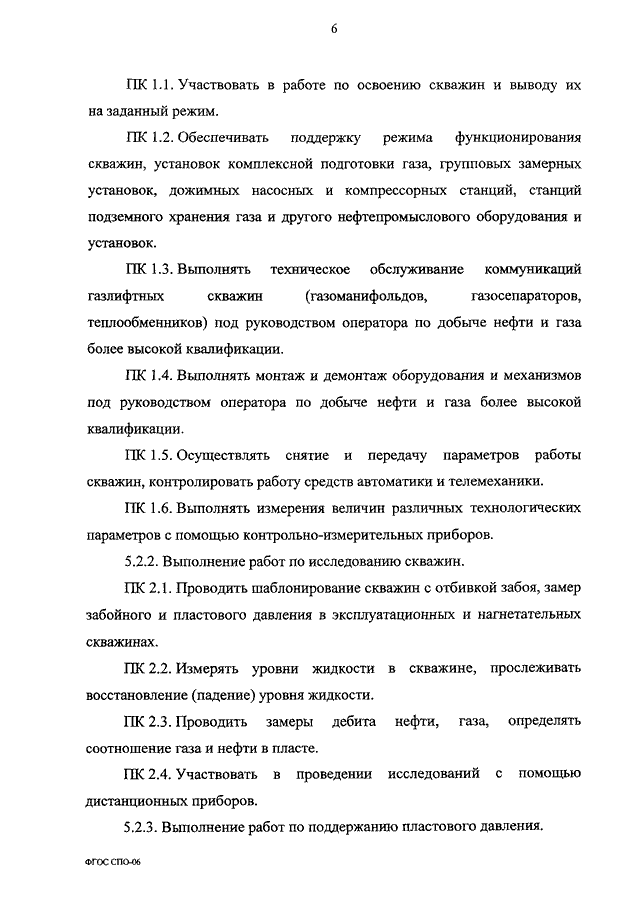 6

ПК 1.1. Участвовать в работе по освоению скважин и выводу их на заданный режим.

ПК 1.2. Обеспечивать поддержку режима функционирования скважин, установок комплексной подготовки газа, групповых замерных установок, дожимных насосных и компрессорных станций, станций подземного хранения газа и другого нефтепромыслового оборудования и установок.

ПК 1.3. Выполнять техническое обслуживание коммуникаций газлифтных скважин (газоманифольдов, газосепараторов, теплообменников) под руководством оператора по добыче нефти и газа более высокой квалификации.

ПК 1.4. Выполнять монтаж и демонтаж оборудования и механизмов под руководством оператора по добыче нефти и газа более высокой квалификации.

ПК 1.5. Осуществлять снятие и передачу параметров работы скважин, контролировать работу средств автоматики и телемеханики.

ПК 1.6. Выполнять измерения величин различных технологических параметров с помощью контрольно-измерительных приборов.

5.2.2. Выполнение работ по исследованию скважин.

ПК 2.1. Проводить шаблонирование скважин с отбивкой забоя, замер забойного и пластового давления в эксплуатационных и нагнетательных скважинах.

ПК 2.2. Измерять уровни жидкости в скважине, прослеживать восстановление (падение) уровня жидкости.

ПК 2.3. Проводить замеры дебита нефти, газа, определять соотношение газа и нефти в пласте.

ПК 2.4. Участвовать в проведении исследований с помощью дистанционных приборов.

5.2.3. Выполнение работ по поддержанию пластового давления.

ФГОС СПО-06